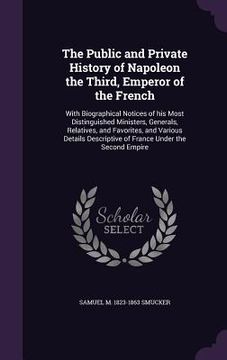 The Public and Private History of Napoleon the Third, Emperor of the French

With Biographical Notices of his Most Distinguished Ministers, Generals, Relatives, and Favorites, and Various Details Descriptive of France Under the Second Empire

Scholar SELECT

SAMUEL M. 1823-1863 SMUCKER